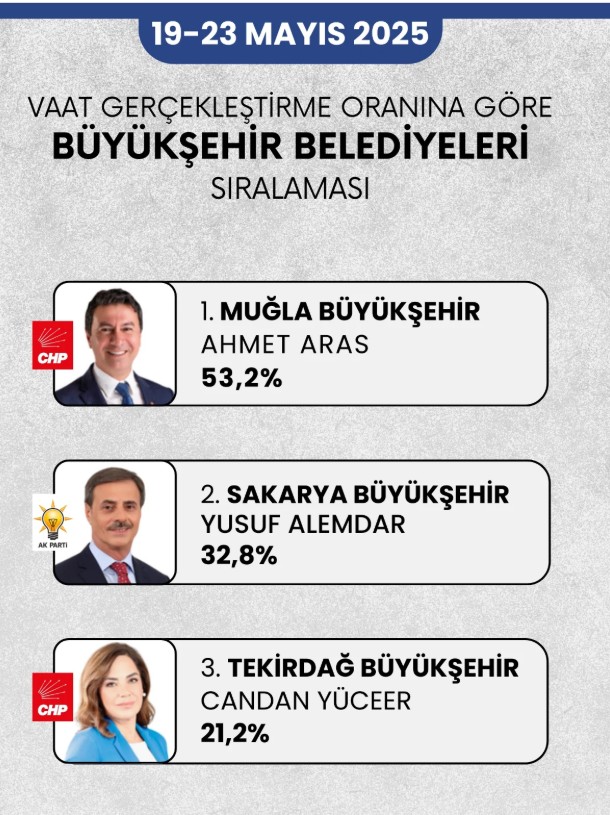 19-23 MAYIS 2025

VAAT GERÇEKLEŞTİRME ORANINA GÖRE
BÜYÜKŞEHİR BELEDİYELERİ
SIRALAMASI

CHP
1. MUĞLA BÜYÜKŞEHİR
AHMET ARAS
53,2%

AK PARTİ
2. SAKARYA BÜYÜKŞEHİR
YUSUF ALEMDAR
32,8%

CHP
3. TEKİRDAĞ BÜYÜKŞEHİR
CANDAN YÜCEER
21,2%